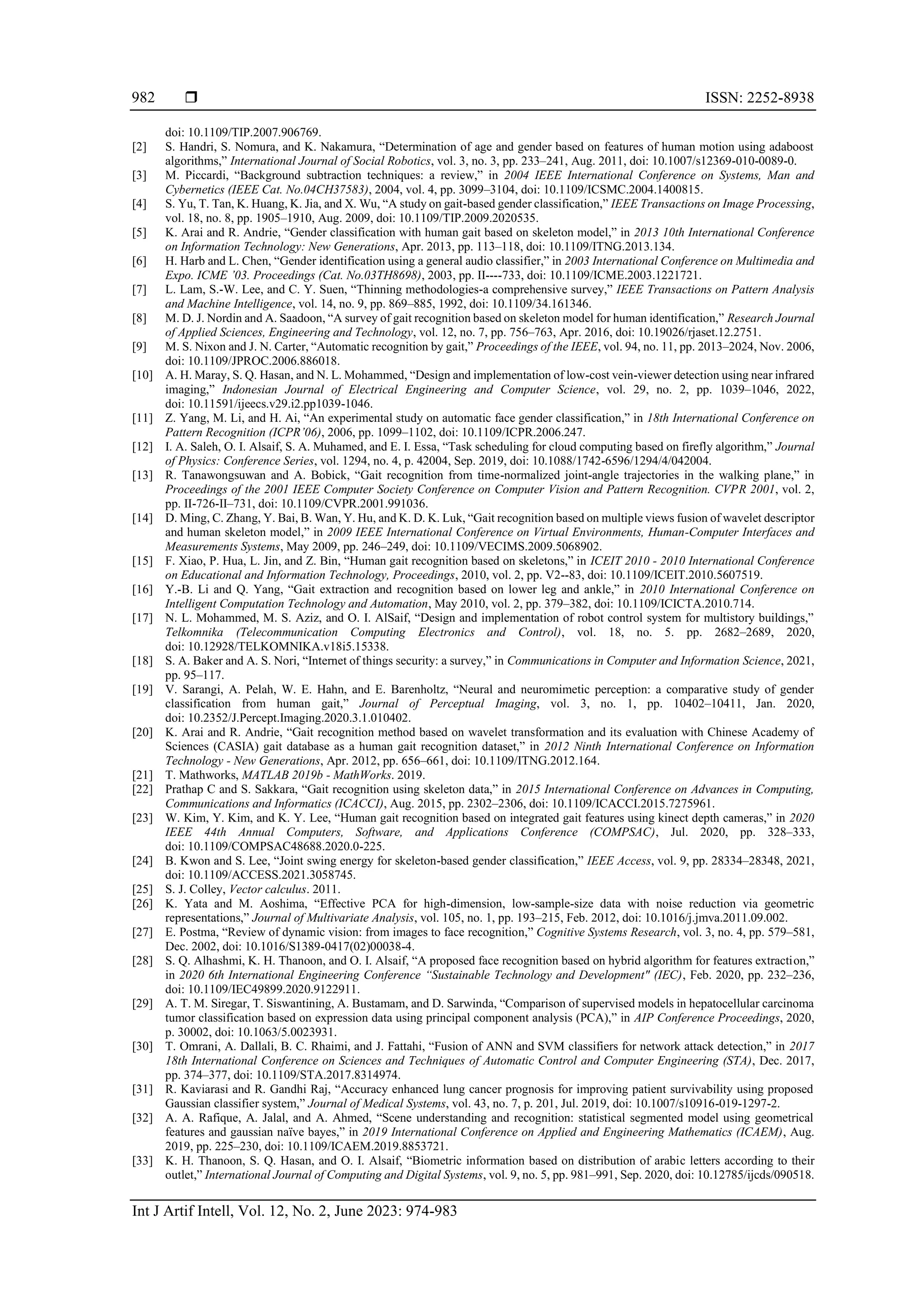 982 ❒ ISSN: 2252-8938

doi: 10.1109/TIP.2007.906769.

[2] S. Handri, S. Nomura, and K. Nakamura, “Determination of age and gender based on features of human motion using adaboost algorithms,” International Journal of Social Robotics, vol. 3, no. 3, pp. 233–241, Aug. 2011, doi: 10.1007/s12369-010-0089-0.

[3] M. Piccardi, “Background subtraction techniques: a review,” in 2004 IEEE International Conference on Systems, Man and Cybernetics (IEEE Cat. No.04CH37583), 2004, vol. 4, pp. 3099–3104, doi: 10.1109/ICSMC.2004.1400815.

[4] S. Yu, T. Tan, K. Huang, K. Jia, and X. Wu, “A study on gait-based gender classification,” IEEE Transactions on Image Processing, vol. 18, no. 8, pp. 1905–1910, Aug. 2009, doi: 10.1109/TIP.2009.2020535.

[5] K. Arai and R. Andrie, “Gender classification with human gait based on skeleton model,” in 2013 10th International Conference on Information Technology: New Generations, Apr. 2013, pp. 113–118, doi: 10.1109/ITNG.2013.134.

[6] H. Harb and L. Chen, “Gender identification using a general audio classifier,” in 2003 International Conference on Multimedia and Expo. ICME ’03. Proceedings (Cat. No.03TH8698), 2003, pp. II----733, doi: 10.1109/ICME.2003.1221721.

[7] L. Lam, S.-W. Lee, and C. Y. Suen, “Thinning methodologies-a comprehensive survey,” IEEE Transactions on Pattern Analysis and Machine Intelligence, vol. 14, no. 9, pp. 869–885, 1992, doi: 10.1109/34.161346.

[8] M. D. J. Nordin and A. Saadoon, “A survey of gait recognition based on skeleton model for human identification,” Research Journal of Applied Sciences, Engineering and Technology, vol. 12, no. 7, pp. 756–763, Apr. 2016, doi: 10.19026/rjaset.12.2751.

[9] M. S. Nixon and J. N. Carter, “Automatic recognition by gait,” Proceedings of the IEEE, vol. 94, no. 11, pp. 2013–2024, Nov. 2006, doi: 10.1109/JPROC.2006.886018.

[10] A. H. Maray, S. Q. Hasan, and N. L. Mohammed, “Design and implementation of low-cost vein-viewer detection using near infrared imaging,” Indonesian Journal of Electrical Engineering and Computer Science, vol. 29, no. 2, pp. 1039–1046, 2022, doi: 10.11591/ijeecs.v29.i2.pp1039-1046.

[11] Z. Yang, M. Li, and H. Ai, “An experimental study on automatic face gender classification,” in 18th International Conference on Pattern Recognition (ICPR’06), 2006, pp. 1099–1102, doi: 10.1109/ICPR.2006.247.

[12] I. A. Saleh, O. I. Alsaif, S. A. Muhamed, and E. I. Essa, “Task scheduling for cloud computing based on firefly algorithm,” Journal of Physics: Conference Series, vol. 1294, no. 4, p. 42004, Sep. 2019, doi: 10.1088/1742-6596/1294/4/042004.

[13] R. Tanawongsuwan and A. Bobick, “Gait recognition from time-normalized joint-angle trajectories in the walking plane,” in Proceedings of the 2001 IEEE Computer Society Conference on Computer Vision and Pattern Recognition. CVPR 2001, vol. 2, pp. II-726-II–731, doi: 10.1109/CVPR.2001.991036.

[14] D. Ming, C. Zhang, Y. Bai, B. Wan, Y. Hu, and K. D. K. Luk, “Gait recognition based on multiple views fusion of wavelet descriptor and human skeleton model,” in 2009 IEEE International Conference on Virtual Environments, Human-Computer Interfaces and Measurements Systems, May 2009, pp. 246–249, doi: 10.1109/VECIMS.2009.5068902.

[15] F. Xiao, P. Hua, L. Jin, and Z. Bin, “Human gait recognition based on skeletons,” in ICEIT 2010 - 2010 International Conference on Educational and Information Technology, Proceedings, 2010, vol. 2, pp. V2--83, doi: 10.1109/ICEIT.2010.5607519.

[16] Y.-B. Li and Q. Yang, “Gait extraction and recognition based on lower leg and ankle,” in 2010 International Conference on Intelligent Computation Technology and Automation, May 2010, vol. 2, pp. 379–382, doi: 10.1109/ICICTA.2010.714.

[17] N. L. Mohammed, M. S. Aziz, and O. I. AlSaif, “Design and implementation of robot control system for multistory buildings,” Telkomnika (Telecommunication Computing Electronics and Control), vol. 18, no. 5. pp. 2682–2689, 2020, doi: 10.12928/TELKOMNIKA.v18i5.15338.

[18] S. A. Baker and A. S. Nori, “Internet of things security: a survey,” in Communications in Computer and Information Science, 2021, pp. 95–117.

[19] V. Sarangi, A. Pelah, W. E. Hahn, and E. Barenholtz, “Neural and neuromimetic perception: a comparative study of gender classification from human gait,” Journal of Perceptual Imaging, vol. 3, no. 1, pp. 10402–10411, Jan. 2020, doi: 10.2352/J.Percept.Imaging.2020.3.1.010402.

[20] K. Arai and R. Andrie, “Gait recognition method based on wavelet transformation and its evaluation with Chinese Academy of Sciences (CASIA) gait database as a human gait recognition dataset,” in 2012 Ninth International Conference on Information Technology - New Generations, Apr. 2012, pp. 656–661, doi: 10.1109/ITNG.2012.164.

[21] T. Mathworks, MATLAB 2019b - MathWorks. 2019.

[22] Prathap C and S. Sakkara, “Gait recognition using skeleton data,” in 2015 International Conference on Advances in Computing, Communications and Informatics (ICACCI), Aug. 2015, pp. 2302–2306, doi: 10.1109/ICACCI.2015.7275961.

[23] W. Kim, Y. Kim, and K. Y. Lee, “Human gait recognition based on integrated gait features using kinect depth cameras,” in 2020 IEEE 44th Annual Computers, Software, and Applications Conference (COMPSAC), Jul. 2020, pp. 328–333, doi: 10.1109/COMPSAC48688.2020.0-225.

[24] B. Kwon and S. Lee, “Joint swing energy for skeleton-based gender classification,” IEEE Access, vol. 9, pp. 28334–28348, 2021, doi: 10.1109/ACCESS.2021.3058745.

[25] S. J. Colley, Vector calculus. 2011.

[26] K. Yata and M. Aoshima, “Effective PCA for high-dimension, low-sample-size data with noise reduction via geometric representations,” Journal of Multivariate Analysis, vol. 105, no. 1, pp. 193–215, Feb. 2012, doi: 10.1016/j.jmva.2011.09.002.

[27] E. Postma, “Review of dynamic vision: from images to face recognition,” Cognitive Systems Research, vol. 3, no. 4, pp. 579–581, Dec. 2002, doi: 10.1016/S1389-0417(02)00038-4.

[28] S. Q. Alhashmi, K. H. Thanoon, and O. I. Alsaif, “A proposed face recognition based on hybrid algorithm for features extraction,” in 2020 6th International Engineering Conference “Sustainable Technology and Development" (IEC), Feb. 2020, pp. 232–236, doi: 10.1109/IEC49899.2020.9122911.

[29] A. T. M. Siregar, T. Siswantining, A. Bustamam, and D. Sarwinda, “Comparison of supervised models in hepatocellular carcinoma tumor classification based on expression data using principal component analysis (PCA),” in AIP Conference Proceedings, 2020, p. 30002, doi: 10.1063/5.0023931.

[30] T. Omrani, A. Dallali, B. C. Rhaimi, and J. Fattahi, “Fusion of ANN and SVM classifiers for network attack detection,” in 2017 18th International Conference on Sciences and Techniques of Automatic Control and Computer Engineering (STA), Dec. 2017, pp. 374–377, doi: 10.1109/STA.2017.8314974.

[31] R. Kaviarasi and R. Gandhi Raj, “Accuracy enhanced lung cancer prognosis for improving patient survivability using proposed Gaussian classifier system,” Journal of Medical Systems, vol. 43, no. 7, p. 201, Jul. 2019, doi: 10.1007/s10916-019-1297-2.

[32] A. A. Rafique, A. Jalal, and A. Ahmed, “Scene understanding and recognition: statistical segmented model using geometrical features and gaussian naïve bayes,” in 2019 International Conference on Applied and Engineering Mathematics (ICAEM), Aug. 2019, pp. 225–230, doi: 10.1109/ICAEM.2019.8853721.

[33] K. H. Thanoon, S. Q. Hasan, and O. I. Alsaif, “Biometric information based on distribution of arabic letters according to their outlet,” International Journal of Computing and Digital Systems, vol. 9, no. 5, pp. 981–991, Sep. 2020, doi: 10.12785/ijcds/090518.

Int J Artif Intell, Vol. 12, No. 2, June 2023: 974-983